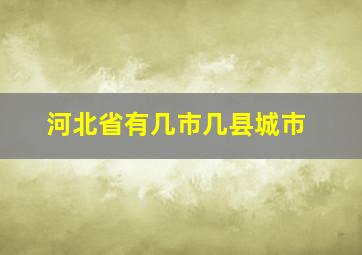 河北省有几市几县城市